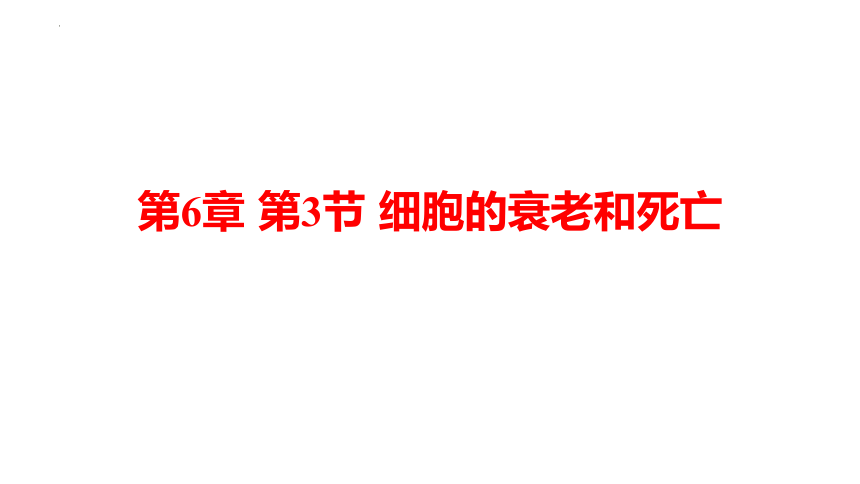 第6章 第3节 细胞的衰老和死亡